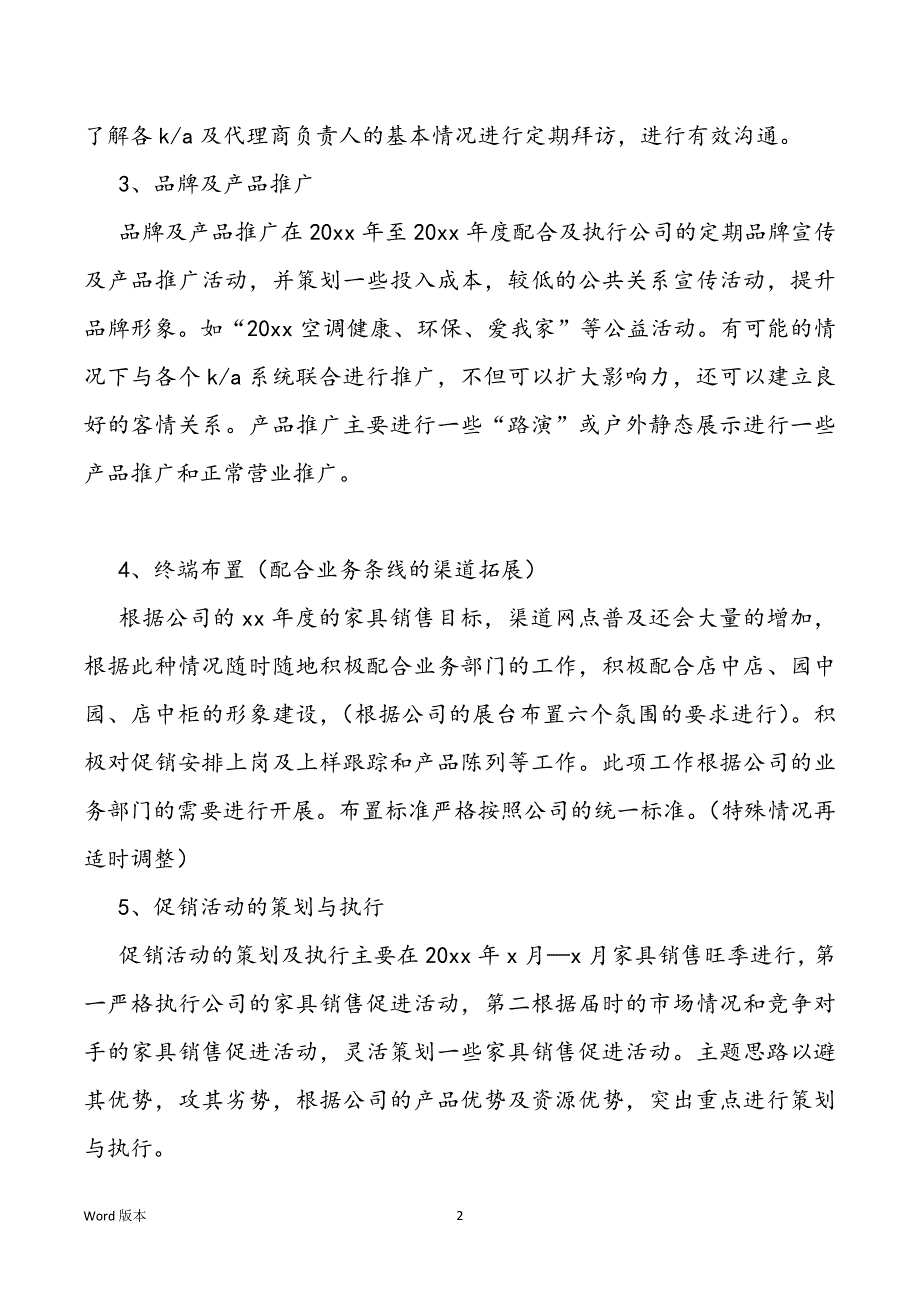 了解各 k/a 及代理商负责人的基本情况进行定期拜访，进行有效沟通。

3、品牌及产品推广

品牌及产品推广在 20xx 年至 20xx 年度配合及执行公司的定期品牌宣传及产品推广活动，并策划一些投入成本，较低的公共关系宣传活动，提升品牌形象。如“20xx 空调健康、环保、爱我家”等公益活动。有可能的情况下与各个 k/a 系统联合进行推广，不但可以扩大影响力，还可以建立良好的客情关系。产品推广主要进行一些“路演”或户外静态展示进行一些产品推广和正常营业推广。

4、终端布置（配合业务条线的渠道拓展）

根据公司的 xx 年度的家具销售目标，渠道网点普及还会大量的增加，根据此种情况随时随地积极配合业务部门的工作，积极配合店中店、园中园、店中柜的形象建设，（根据公司的展台布置六个氛围的要求进行）。积极对促销安排上岗及上样跟踪和产品陈列等工作。此项工作根据公司的业务部门的需要进行开展。布置标准严格按照公司的统一标准。（特殊情况再适时调整）

5、促销活动的策划与执行

促销活动的策划及执行主要在 20xx 年 x 月—x 月家具销售旺季进行，第一严格执行公司的家具销售促进活动，第二根据届时的市场情况和竞争对手的家具销售促进活动，灵活策划一些家具销售促进活动。主题思路以避其优势，攻其劣势，根据公司的产品优势及资源优势，突出重点进行策划与执行。

Word 版本

2